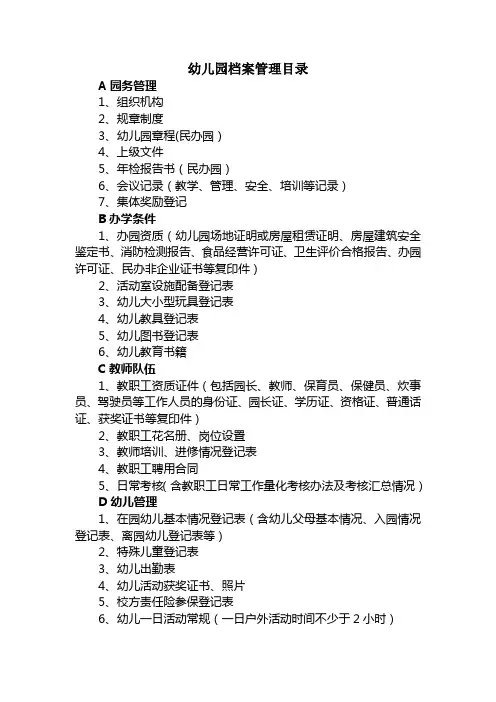 幼儿园档案管理目录

A 园务管理

1、组织机构

2、规章制度

3、幼儿园章程(民办园）

4、上级文件

5、年检报告书（民办园）

6、会议记录（教学、管理、安全、培训等记录）

7、集体奖励登记

B 办学条件

1、办园资质（幼儿园场地证明或房屋租赁证明、房屋建筑安全鉴定书、消防检测报告、食品经营许可证、卫生评价合格报告、办园许可证、民办非企业证书等复印件）

2、活动室设施配备登记表

3、幼儿大小型玩具登记表

4、幼儿教具登记表

5、幼儿图书登记表

6、幼儿教育书籍

C 教师队伍

1、教职工资质证件（包括园长、教师、保育员、保健员、炊事员、驾驶员等工作人员的身份证、园长证、学历证、资格证、普通话证、获奖证书等复印件）

2、教职工花名册、岗位设置

3、教师培训、进修情况登记表

4、教职工聘用合同

5、日常考核( 含教职工日常工作量化考核办法及考核汇总情况）

D 幼儿管理

1、在园幼儿基本情况登记表（含幼儿父母基本情况、入园情况登记表、离园幼儿登记表等）

2、特殊儿童登记表

3、幼儿出勤表

4、幼儿活动获奖证书、照片

5、校方责任险参保登记表

6、幼儿一日活动常规（一日户外活动时间不少于 2 小时）